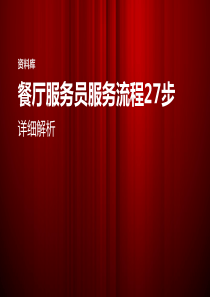 资料库

餐厅服务员服务流程27步

详细解析